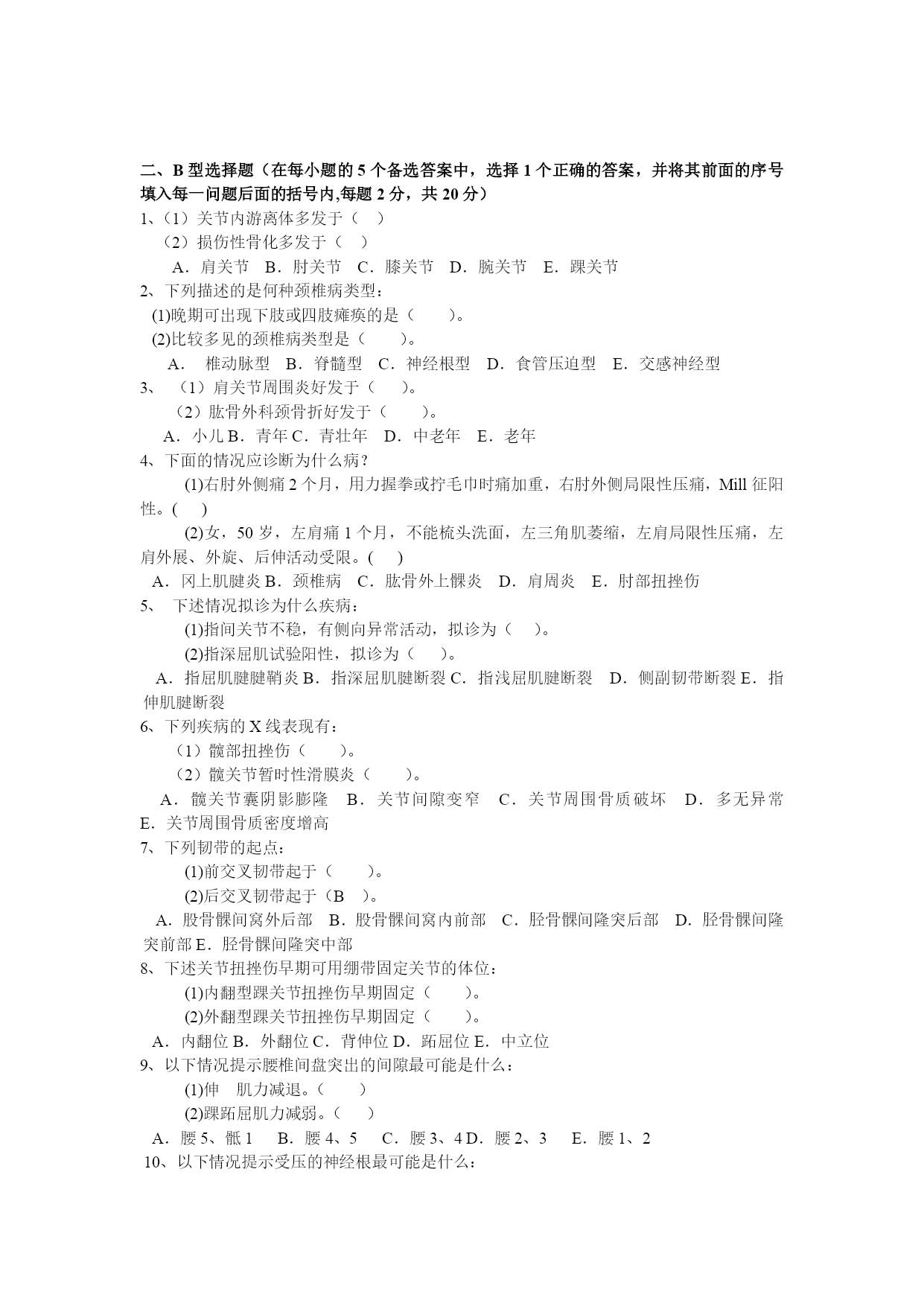 二、B 型选择题（在每小题的 5 个备选答案中，选择 1 个正确的答案，并将其前面的序号填入每一问题后面的括号内,每题 2 分，共 20 分）

1、（1）关节内游离体多发于（ ）

（2）损伤性骨化多发于（ ）

A．肩关节 B．肘关节 C．膝关节 D．腕关节 E．踝关节

2、下列描述的是何种颈椎病类型：

(1)晚期可出现下肢或四肢瘫痪的是（ ）。

(2)比较多见的颈椎病类型是（ ）。

A． 椎动脉型 B．脊髓型 C．神经根型 D．食管压迫型 E．交感神经型

3、 （1）肩关节周围炎好发于（ ）。

（2）肱骨外科颈骨折好发于（ ）。

A．小儿 B．青年 C．青壮年 D．中老年 E．老年

4、下面的情况应诊断为什么病？

(1)右肘外侧痛 2 个月，用力握拳或拧毛巾时痛加重，右肘外侧局限性压痛，Mill 征阳性。( )

(2)女，50 岁，左肩痛 1 个月，不能梳头洗面，左三角肌萎缩，左肩局限性压痛，左肩外展、外旋、后伸活动受限。( )

A．冈上肌腱炎 B．颈椎病 C．肱骨外上髁炎 D．肩周炎 E．肘部扭挫伤

5、 下述情况拟诊为什么疾病：

(1)指间关节不稳，有侧向异常活动，拟诊为（ ）。

(2)指深屈肌试验阳性，拟诊为（ ）。

A．指屈肌腱腱鞘炎 B．指深屈肌腱断裂 C．指浅屈肌腱断裂 D．侧副韧带断裂 E．指伸肌腱断裂

6、下列疾病的 X 线表现有：

（1）髋部扭挫伤（ ）。

（2）髋关节暂时性滑膜炎（ ）。

A．髋关节囊阴影膨隆 B．关节间隙变窄 C．关节周围骨质破坏 D．多无异常 E．关节周围骨质密度增高

7、下列韧带的起点：

(1)前交叉韧带起于（ ）。

(2)后交叉韧带起于（B ）。

A．股骨髁间窝外后部 B．股骨髁间窝内前部 C．胫骨髁间隆突后部 D．胫骨髁间隆突前部 E．胫骨髁间隆突中部

8、下述关节扭挫伤早期可用绷带固定关节的体位：

(1)内翻型踝关节扭挫伤早期固定（ ）。

(2)外翻型踝关节扭挫伤早期固定（ ）。

A．内翻位 B．外翻位 C．背伸位 D．跖屈位 E．中立位

9、以下情况提示腰椎间盘突出的间隙最可能是什么：

(1)伸 肌力减退。（ ）

(2)踝跖屈肌力减弱。（ ）

A．腰 5、骶 1 B．腰 4、5 C．腰 3、4 D．腰 2、3 E．腰 1、2

10、以下情况提示受压的神经根最可能是什么：